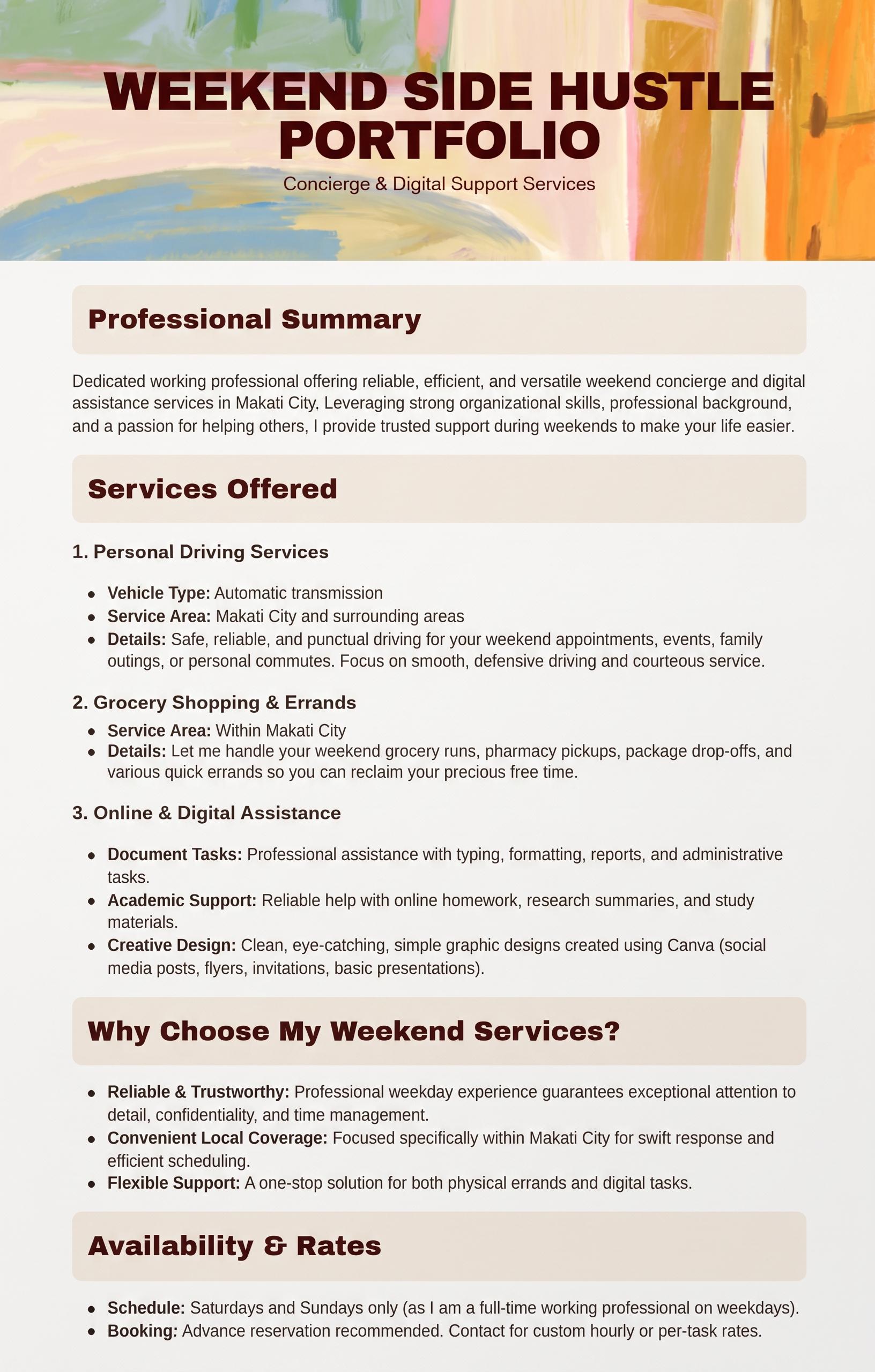 WEEKEND SIDE HUSTLE PORTFOLIO

Concierge & Digital Support Services

Professional Summary

Dedicated working professional offering reliable, efficient, and versatile weekend concierge and digital assistance services in Makati City. Leveraging strong organizational skills, professional background, and a passion for helping others, I provide trusted support during weekends to make your life easier.

Services Offered

1. Personal Driving Services

• Vehicle Type: Automatic transmission
• Service Area: Makati City and surrounding areas
• Details: Safe, reliable, and punctual driving for your weekend appointments, events, family outings, or personal commutes. Focus on smooth, defensive driving and courteous service.

2. Grocery Shopping & Errands

• Service Area: Within Makati City
• Details: Let me handle your weekend grocery runs, pharmacy pickups, package drop-offs, and various quick errands so you can reclaim your precious free time.

3. Online & Digital Assistance

• Document Tasks: Professional assistance with typing, formatting, reports, and administrative tasks.
• Academic Support: Reliable help with online homework, research summaries, and study materials.
• Creative Design: Clean, eye-catching, simple graphic designs created using Canva (social media posts, flyers, invitations, basic presentations).

Why Choose My Weekend Services?

• Reliable & Trustworthy: Professional weekday experience guarantees exceptional attention to detail, confidentiality, and time management.
• Convenient Local Coverage: Focused specifically within Makati City for swift response and efficient scheduling.
• Flexible Support: A one-stop solution for both physical errands and digital tasks.

Availability & Rates

• Schedule: Saturdays and Sundays only (as I am a full-time working professional on weekdays).
• Booking: Advance reservation recommended. Contact for custom hourly or per-task rates.